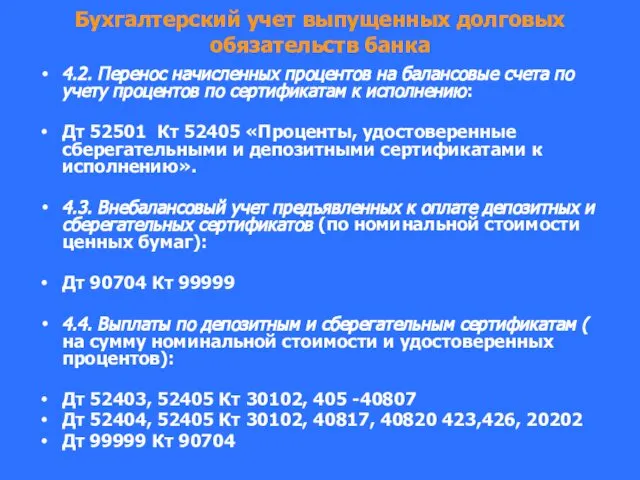 Бухгалтерский учет выпущенных долговых обязательств банка

• 4.2. Перенос начисленных процентов на балансовые счета по учету процентов по сертификатам к исполнению:

• Дт 52501 Кт 52405 «Проценты, удостоверенные сберегательными и депозитными сертификатами к исполнению».

• 4.3. Внебалансовый учет предъявленных к оплате депозитных и сберегательных сертификатов (по номинальной стоимости ценных бумаг):

• Дт 90704 Кт 99999

• 4.4. Выплаты по депозитным и сберегательным сертификатам ( на сумму номинальной стоимости и удостоверенных процентов):

• Дт 52403, 52405 Кт 30102, 405 -40807
• Дт 52404, 52405 Кт 30102, 40817, 40820 423,426, 20202
• Дт 99999 Кт 90704